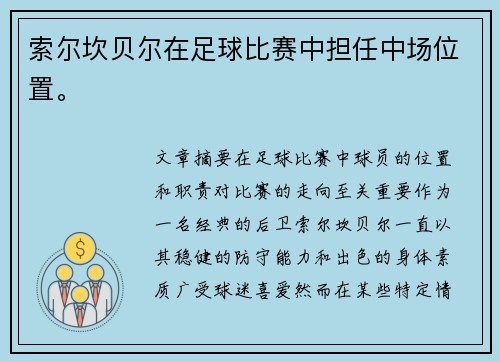 索尔坎贝尔在足球比赛中担任中场位置。

文章摘要在足球比赛中球员的位置和职责对比赛的走向至关重要作为一名经典的后卫索尔坎贝尔一直以其稳健的防守能力和出色的身体素质广受球迷喜爱然而在某些特定情

$